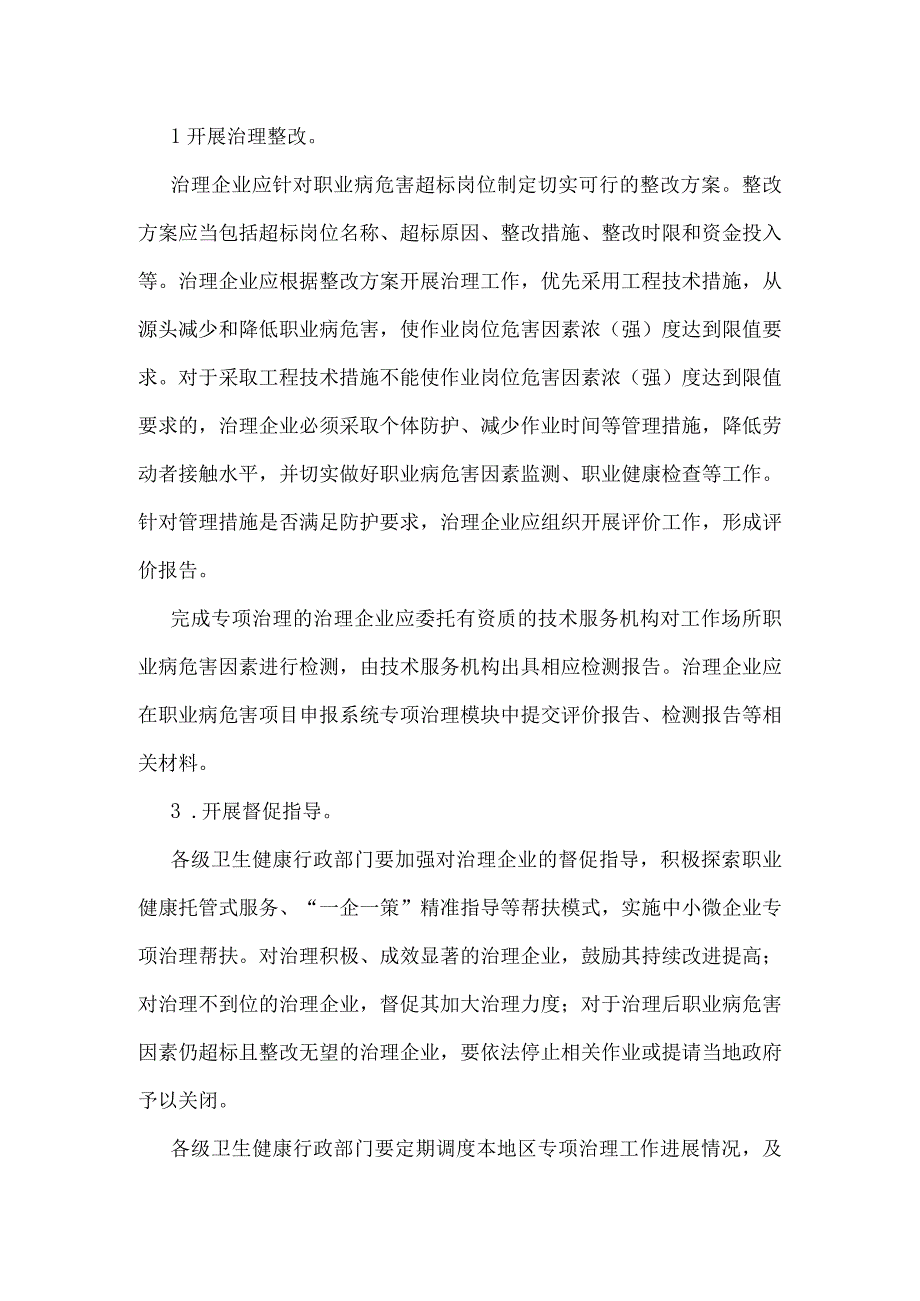 1 开展治理整改。

治理企业应针对职业病危害超标岗位制定切实可行的整改方案。整改方案应当包括超标岗位名称、超标原因、整改措施、整改时限和资金投入等。治理企业应根据整改方案开展治理工作，优先采用工程技术措施，从源头减少和降低职业病危害，使作业岗位危害因素浓（强）度达到限值要求。对于采取工程技术措施不能使作业岗位危害因素浓（强）度达到限值要求的，治理企业必须采取个体防护、减少作业时间等管理措施，降低劳动者接触水平，并切实做好职业病危害因素监测、职业健康检查等工作。针对管理措施是否满足防护要求，治理企业应组织开展评价工作，形成评价报告。

完成专项治理的治理企业应委托有资质的技术服务机构对工作场所职业病危害因素进行检测，由技术服务机构出具相应检测报告。治理企业应在职业病危害项目申报系统专项治理模块中提交评价报告、检测报告等相关材料。

3 .开展督促指导。

各级卫生健康行政部门要加强对治理企业的督促指导，积极探索职业健康托管式服务、“一企一策”精准指导等帮扶模式，实施中小微企业专项治理帮扶。对治理积极、成效显著的治理企业，鼓励其持续改进提高；对治理不到位的治理企业，督促其加大治理力度；对于治理后职业病危害因素仍超标且整改无望的治理企业，要依法停止相关作业或提请当地政府予以关闭。

各级卫生健康行政部门要定期调度本地区专项治理工作进展情况，及